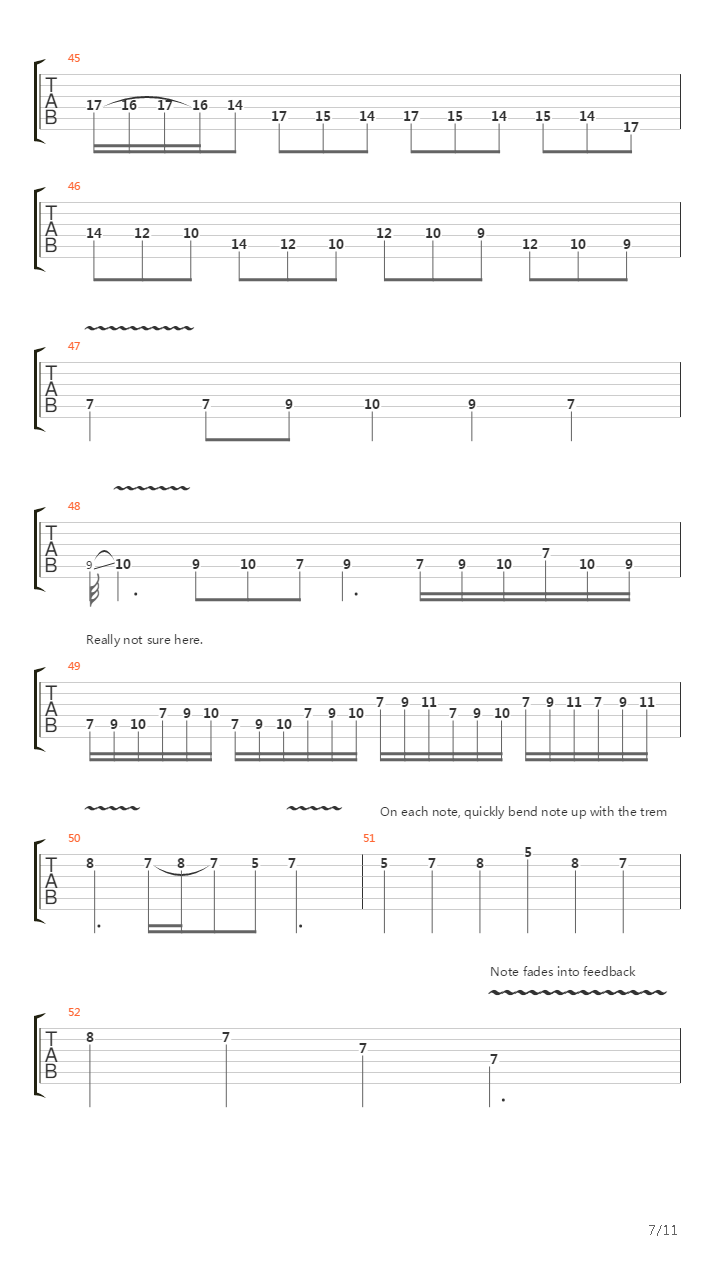 45
T
A
B
17 16 17 16 14 17 15 14 17 15 14 15 14 17

46
T
A
B
14 12 10 14 12 10 12 10 9 12 10 9

47
T
A
B
7 7 9 10 9 7

48
T
A
B
9 10 9 10 7 9 7 9 10 7 10 9

Really not sure here.

49
T
A
B
7 9 10 7 9 10 7 9 10 7 9 10 7 9 11 7 9 10 7 9 11 7 9 11

On each note, quickly bend note up with the trem

50
T
A
B
8 7 8 7 5 7

51
5 7 8 5 8 7

Note fades into feedback

52
T
A
B
8 7 7 7

7/11